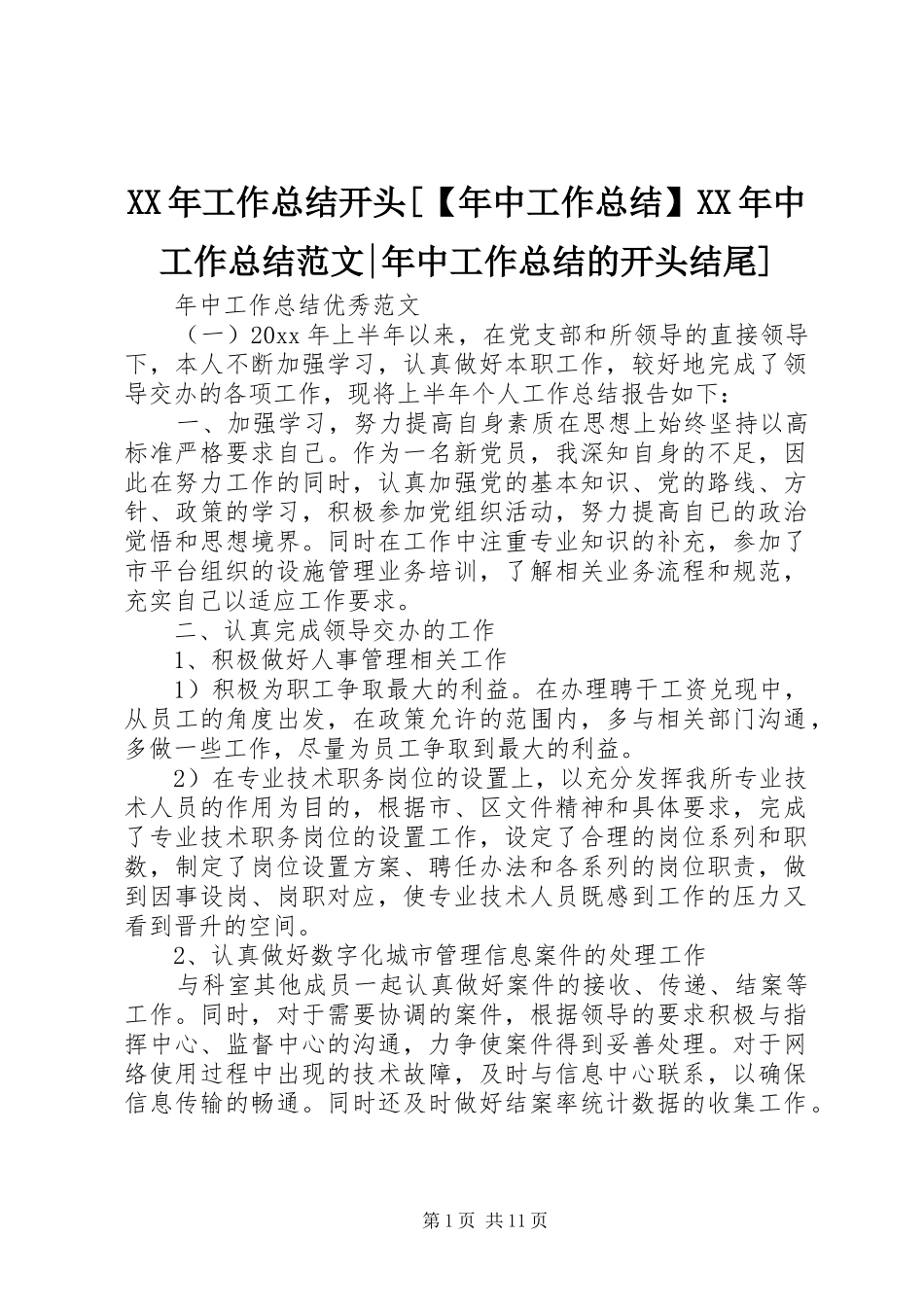 XX年工作总结开头[【年中工作总结】XX年中工作总结范文|年中工作总结的开头结尾]

年中工作总结优秀范文

（一）20xx年上半年以来，在党支部和所领导的直接领导下，本人不断加强学习，认真做好本职工作，较好地完成了领导交办的各项工作，现将上半年个人工作总结报告如下：

一、加强学习，努力提高自身素质在思想上始终坚持以高标准严格要求自己。作为一名新党员，我深知自身的不足，因此在努力工作的同时，认真加强党的基本知识、党的路线、方针、政策的学习，积极参加党组织活动，努力提高自已的政治觉悟和思想境界。同时在工作中注重专业知识的补充，参加了市平台组织的设施管理业务培训，了解相关业务流程和规范，充实自己以适应工作要求。

二、认真完成领导交办的工作

1、积极做好人事管理相关工作

1）积极为职工争取最大的利益。在办理聘干工资兑现中，从员工的角度出发，在政策允许的范围内，多与相关部门沟通，多做一些工作，尽量为员工争取到最大的利益。

2）在专业技术职务岗位的设置上，以充分发挥我所专业技术人员的作用为目的，根据市、区文件精神和具体要求，完成了专业技术职务岗位的设置工作，设定了合理的岗位系列和职数，制定了岗位设置方案、聘任办法和各系列的岗位职责，做到因事设岗、岗职对应，使专业技术人员既感到工作的压力又看到晋升的空间。

2、认真做好数字化城市管理信息案件的处理工作

与科室其他成员一起认真做好案件的接收、传递、结案等工作。同时，对于需要协调的案件，根据领导的要求积极与指挥中心、监督中心的沟通，力争使案件得到妥善处理。对于网络使用过程中出现的技术故障，及时与信息中心联系，以确保信息传输的畅通。同时还及时做好结案率统计数据的收集工作。

第1页 共11页